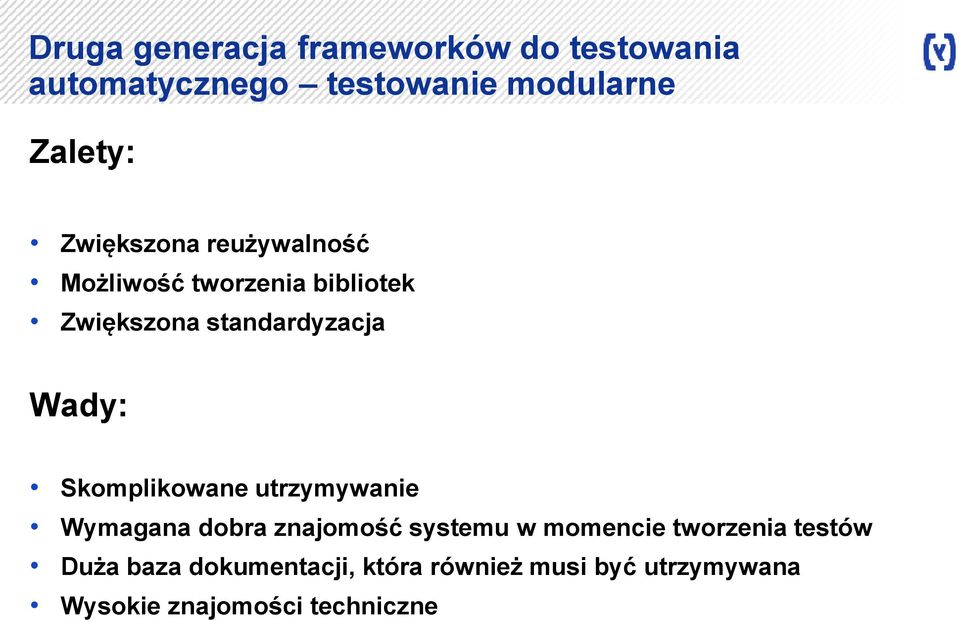 Druga generacja frameworków do testowania automatycznego – testowanie modularne

Zalety:

• Zwiększona reużywalność
• Możliwość tworzenia bibliotek
• Zwiększona standardyzacja

Wady:

• Skomplikowane utrzymywanie
• Wymagana dobra znajomość systemu w momencie tworzenia testów
• Duża baza dokumentacji, która również musi być utrzymywana
• Wysokie znajomości techniczne